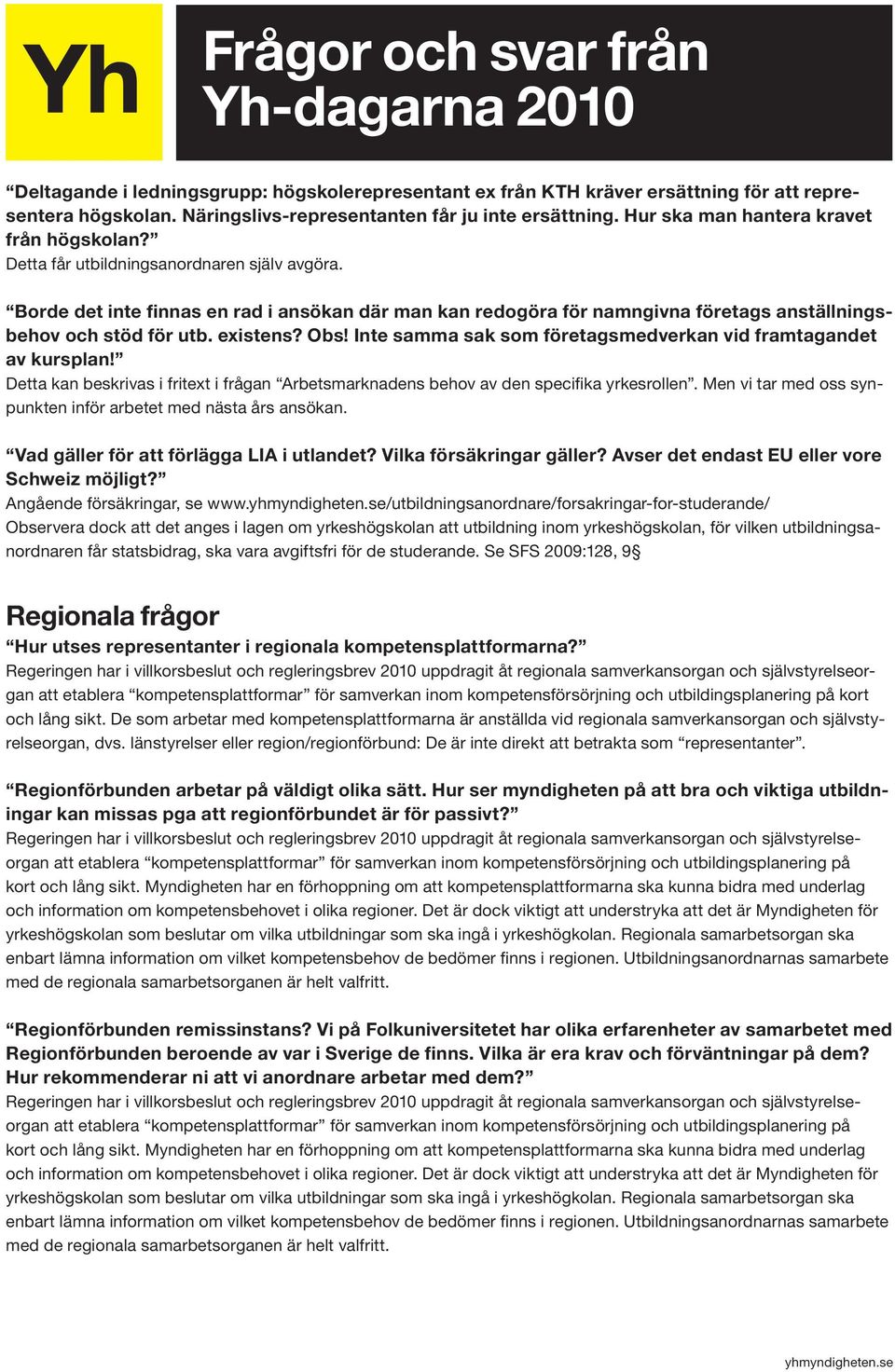 Yh

Frågor och svar från Yh-dagarna 2010

“Deltagande i ledningsgrupp: högskolerepresentant ex från KTH kräver ersättning för att representera högskolan. Näringslivs-representanten får ju inte ersättning. Hur ska man hantera kravet från högskolan?”
Detta får utbildningsanordnaren själv avgöra.

“Borde det inte finnas en rad i ansökan där man kan redogöra för namngivna företags anställningsbehov och stöd för utb. existens? Obs! Inte samma sak som företagsmedverkan vid framtagandet av kursplan!”
Detta kan beskrivas i fritext i frågan “Arbetsmarknadens behov av den specifika yrkesrollen”. Men vi tar med oss synpunkten inför arbetet med nästa års ansökan.

“Vad gäller för att förlägga LIA i utlandet? Vilka försäkringar gäller? Avser det endast EU eller vore Schweiz möjligt?”
Angående försäkringar, se www.yhmyndigheten.se/utbildningsanordnare/forsakringar-for-studerande/
Observera dock att det anges i lagen om yrkeshögskolan att utbildning inom yrkeshögskolan, för vilken utbildningsanordnaren får statsbidrag, ska vara avgiftsfri för de studerande. Se SFS 2009:128, 9§

Regionala frågor
“Hur utses representanter i regionala kompetensplattformarna?”
Regeringen har i villkorsbeslut och regleringsbrev 2010 uppdragit åt regionala samverkansorgan och självstyrelseorgan att etablera “kompetensplattformar” för samverkan inom kompetensförsörjning och utbildingsplanering på kort och lång sikt. De som arbetar med kompetensplattformarna är anställda vid regionala samverkansorgan och självstyrelseorgan, dvs. länstyrelser eller region/regionförbund: De är inte direkt att betrakta som “representanter”.

“Regionförbunden arbetar på väldigt olika sätt. Hur ser myndigheten på att bra och viktiga utbildningar kan missas pga att regionförbundet är för passivt?”
Regeringen har i villkorsbeslut och regleringsbrev 2010 uppdragit åt regionala samverkansorgan och självstyrelseorgan att etablera “kompetensplattformar” för samverkan inom kompetensförsörjning och utbildingsplanering på kort och lång sikt. Myndigheten har en förhoppning om att kompetensplattformarna ska kunna bidra med underlag och information om kompetensbehovet i olika regioner. Det är dock viktigt att understryka att det är Myndigheten för yrkeshögskolan som beslutar om vilka utbildningar som ska ingå i yrkeshögkolan. Regionala samarbetsorgan ska enbart lämna information om vilket kompetensbehov de bedömer finns i regionen. Utbildningsanordnarnas samarbete med de regionala samarbetsorganen är helt valfritt.

“Regionförbunden remissinstans? Vi på Folkuniversitetet har olika erfarenheter av samarbetet med Regionförbunden beroende av var i Sverige de finns. Vilka är era krav och förväntningar på dem? Hur rekommenderar ni att vi anordnare arbetar med dem?”
Regeringen har i villkorsbeslut och regleringsbrev 2010 uppdragit åt regionala samverkansorgan och självstyrelseorgan att etablera “kompetensplattformar” för samverkan inom kompetensförsörjning och utbildingsplanering på kort och lång sikt. Myndigheten har en förhoppning om att kompetensplattformarna ska kunna bidra med underlag och information om kompetensbehovet i olika regioner. Det är dock viktigt att understryka att det är Myndigheten för yrkeshögskolan som beslutar om vilka utbildningar som ska ingå i yrkeshögkolan. Regionala samarbetsorgan ska enbart lämna information om vilket kompetensbehov de bedömer finns i regionen. Utbildningsanordnarnas samarbete med de regionala samarbetsorganen är helt valfritt.

yhmyndigheten.se